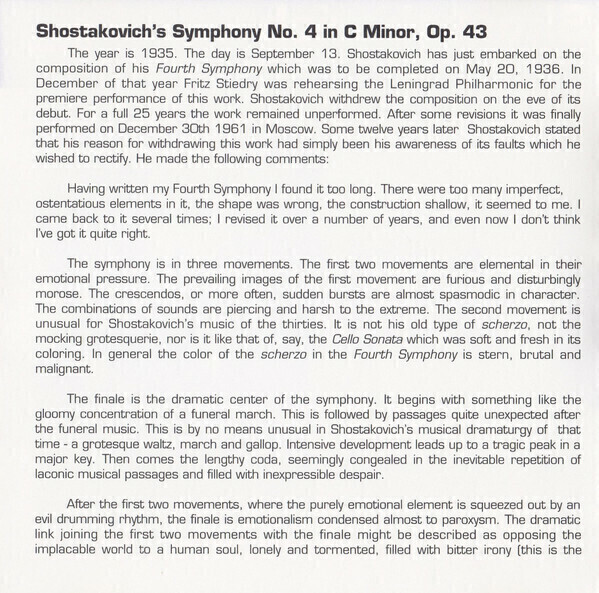 Shostakovich's Symphony No. 4 in C Minor, Op. 43

The year is 1935. The day is September 13. Shostakovich has just embarked on the composition of his Fourth Symphony which was to be completed on May 20, 1936. In December of that year Fritz Stiedry was rehearsing the Leningrad Philharmonic for the premiere performance of this work. Shostakovich withdrew the composition on the eve of its debut. For a full 25 years the work remained unperformed. After some revisions it was finally performed on December 30th 1961 in Moscow. Some twelve years later Shostakovich stated that his reason for withdrawing this work had simply been his awareness of its faults which he wished to rectify. He made the following comments:

Having written my Fourth Symphony I found it too long. There were too many imperfect, ostentatious elements in it, the shape was wrong, the construction shallow, it seemed to me. I came back to it several times; I revised it over a number of years, and even now I don't think I've got it quite right.

The symphony is in three movements. The first two movements are elemental in their emotional pressure. The prevailing images of the first movement are furious and disturbingly morose. The crescendos, or more often, sudden bursts are almost spasmodic in character. The combinations of sounds are piercing and harsh to the extreme. The second movement is unusual for Shostakovich's music of the thirties. It is not his old type of scherzo, not the mocking grotesquerie, nor is it like that of, say, the Cello Sonata which was soft and fresh in its coloring. In general the color of the scherzo in the Fourth Symphony is stern, brutal and malignant.

The finale is the dramatic center of the symphony. It begins with something like the gloomy concentration of a funeral march. This is followed by passages quite unexpected after the funeral music. This is by no means unusual in Shostakovich's musical dramaturgy of that time - a grotesque waltz, march and gallop. Intensive development leads up to a tragic peak in a major key. Then comes the lengthy coda, seemingly congealed in the inevitable repetition of laconic musical passages and filled with inexpressible despair.

After the first two movements, where the purely emotional element is squeezed out by an evil drumming rhythm, the finale is emotionalism condensed almost to paroxysm. The dramatic link joining the first two movements with the finale might be described as opposing the implacable world to a human soul, lonely and tormented, filled with bitter irony (this is the